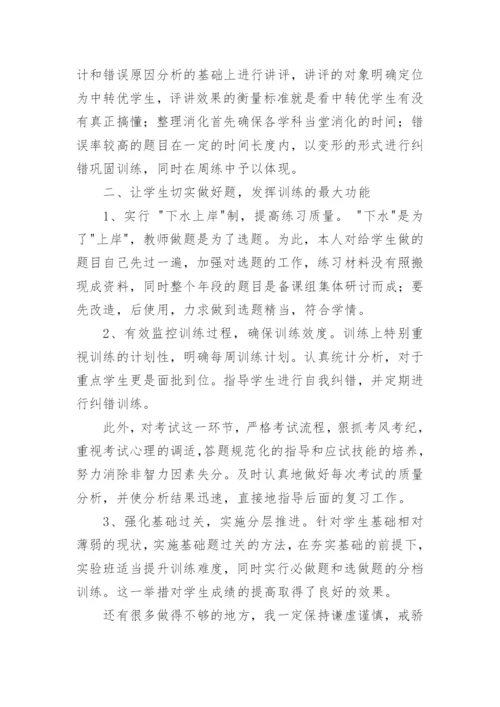 计和错误原因分析的基础上进行讲评，讲评的对象明确定位为中转优学生，评讲效果的衡量标准就是看中转优学生有没有真正搞懂；整理消化首先确保各学科当堂消化的时间；错误率较高的题目在一定的时间长度内，以变形的形式进行纠错巩固训练，同时在周练中予以体现。

二、让学生切实做好题，发挥训练的最大功能

1、实行 "下水上岸"制，提高练习质量。 "下水"是为了"上岸"，教师做题是为了选题。为此，本人对给学生做的题目自己先过一遍，加强对选题的工作，练习材料没有照搬现成资料，同时整个年段的题目是备课组集体研讨而成；要先改造，后使用，力求做到选题精当，符合学情。

2、有效监控训练过程，确保训练效度。训练上特别重视训练的计划性，明确每周训练计划。认真统计分析，对于重点学生更是面批到位。指导学生进行自我纠错，并定期进行纠错训练。

此外，对考试这一环节，严格考试流程，狠抓考风考纪，重视考试心理的调适，答题规范化的指导和应试技能的培养，努力消除非智力因素失分。及时认真地做好每次考试的质量分析，并使分析结果迅速，直接地指导后面的复习工作。

3、强化基础过关，实施分层推进。针对学生基础相对薄弱的现状，实施基础题过关的方法，在夯实基础的前提下，实验班适当提升训练难度，同时实行必做题和选做题的分档训练。这一举措对学生成绩的提高取得了良好的效果。

还有很多做得不够的地方，我一定保持谦虚谨慎，戒骄